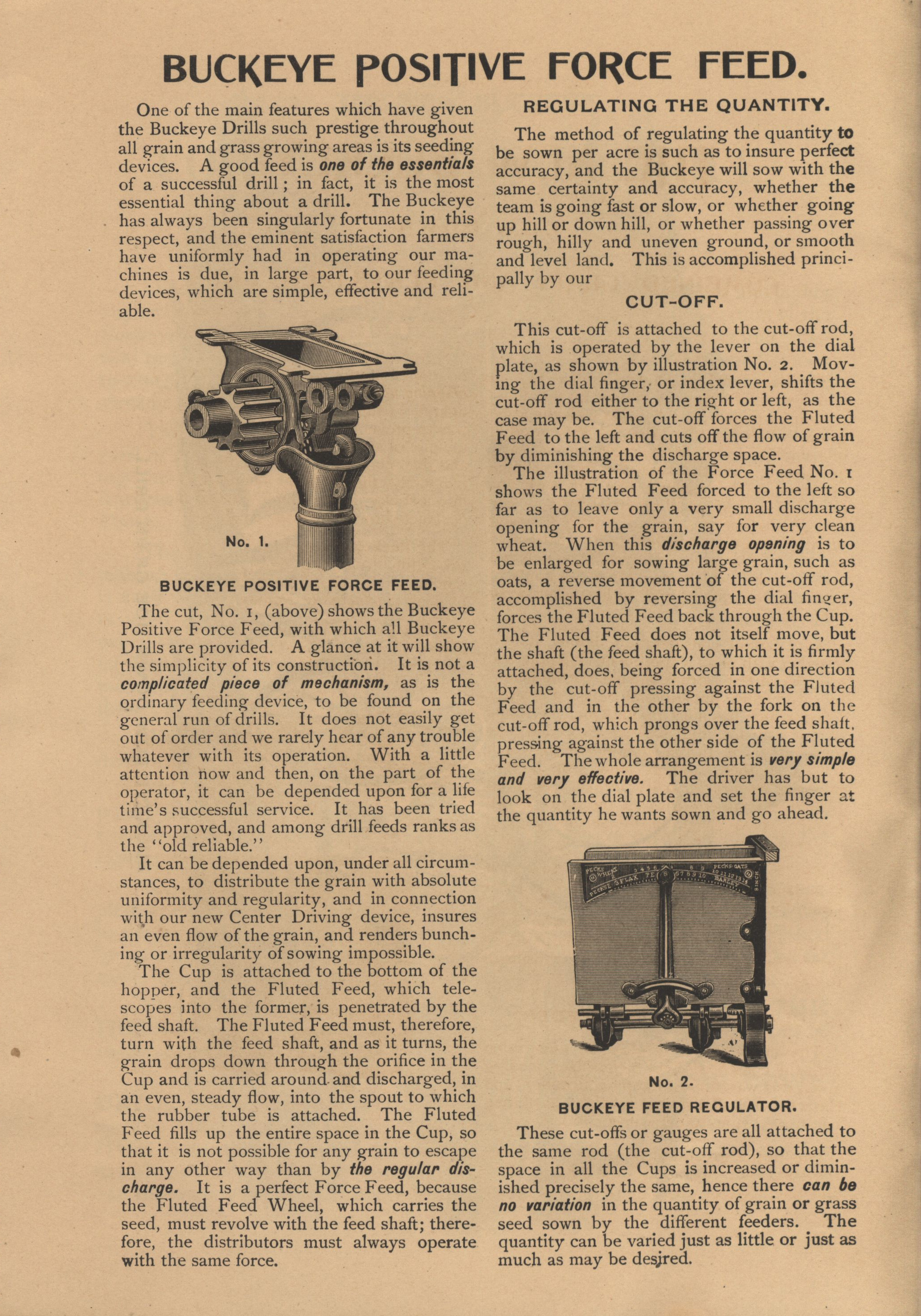 BUCKEYE POSITIVE FORCE FEED.

One of the main features which have given the Buckeye Drills such prestige throughout all grain and grass growing areas is its seeding devices. A good feed is one of the essentials of a successful drill; in fact, it is the most essential thing about a drill. The Buckeye has always been singularly fortunate in this respect, and the eminent satisfaction farmers have uniformly had in operating our machines is due, in large part, to our feeding devices, which are simple, effective and reliable.

No. 1.

BUCKEYE POSITIVE FORCE FEED.

The cut, No. 1, (above) shows the Buckeye Positive Force Feed, with which all Buckeye Drills are provided. A glance at it will show the simplicity of its construction. It is not a complicated piece of mechanism, as is the ordinary feeding device, to be found on the general run of drills. It does not easily get out of order and we rarely hear of any trouble whatever with its operation. With a little attention now and then, on the part of the operator, it can be depended upon for a life time's successful service. It has been tried and approved, and among drill feeds ranks as the "old reliable."

It can be depended upon, under all circumstances, to distribute the grain with absolute uniformity and regularity, and in connection with our new Center Driving device, insures an even flow of the grain, and renders bunching or irregularity of sowing impossible.

The Cup is attached to the bottom of the hopper, and the Fluted Feed, which telescopes into the former, is penetrated by the feed shaft. The Fluted Feed must, therefore, turn with the feed shaft, and as it turns, the grain drops down through the orifice in the Cup and is carried around and discharged, in an even, steady flow, into the spout to which the rubber tube is attached. The Fluted Feed fills up the entire space in the Cup, so that it is not possible for any grain to escape in any other way than by the regular discharge. It is a perfect Force Feed, because the Fluted Feed Wheel, which carries the seed, must revolve with the feed shaft; therefore, the distributors must always operate with the same force.

REGULATING THE QUANTITY.

The method of regulating the quantity to be sown per acre is such as to insure perfect accuracy, and the Buckeye will sow with the same certainty and accuracy, whether the team is going fast or slow, or whether going up hill or down hill, or whether passing over rough, hilly and uneven ground, or smooth and level land. This is accomplished principally by our

CUT-OFF.

This cut-off is attached to the cut-off rod, which is operated by the lever on the dial plate, as shown by illustration No. 2. Moving the dial finger, or index lever, shifts the cut-off rod either to the right or left, as the case may be. The cut-off forces the Fluted Feed to the left and cuts off the flow of grain by diminishing the discharge space.

The illustration of the Force Feed No. 1 shows the Fluted Feed forced to the left so far as to leave only a very small discharge opening for the grain, say for very clean wheat. When this discharge opening is to be enlarged for sowing large grain, such as oats, a reverse movement of the cut-off rod, accomplished by reversing the dial finger, forces the Fluted Feed back through the Cup. The Fluted Feed does not itself move, but the shaft (the feed shaft), to which it is firmly attached, does, being forced in one direction by the cut-off pressing against the Fluted Feed and in the other by the fork on the cut-off rod, which prongs over the feed shaft, pressing against the other side of the Fluted Feed. The whole arrangement is very simple and very effective. The driver has but to look on the dial plate and set the finger at the quantity he wants sown and go ahead.

PECKS OATS

No. 2.

BUCKEYE FEED REGULATOR.

These cut-offs or gauges are all attached to the same rod (the cut-off rod), so that the space in all the Cups is increased or diminished precisely the same, hence there can be no variation in the quantity of grain or grass seed sown by the different feeders. The quantity can be varied just as little or just as much as may be desired.